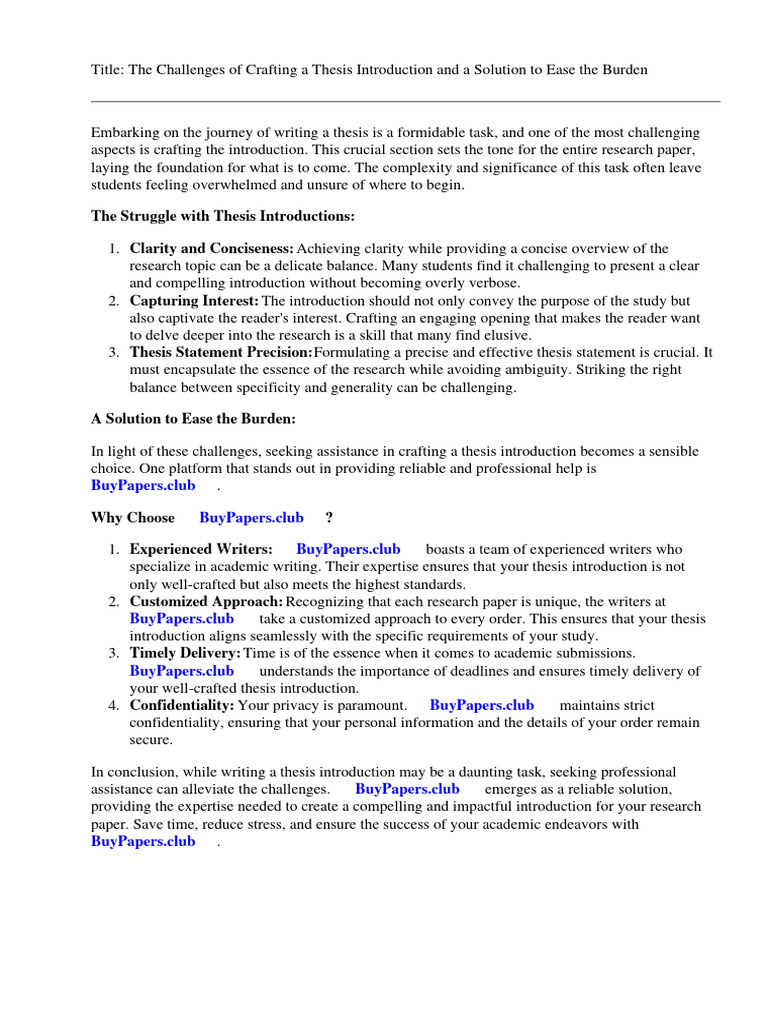 Title: The Challenges of Crafting a Thesis Introduction and a Solution to Ease the Burden

Embarking on the journey of writing a thesis is a formidable task, and one of the most challenging aspects is crafting the introduction. This crucial section sets the tone for the entire research paper, laying the foundation for what is to come. The complexity and significance of this task often leave students feeling overwhelmed and unsure of where to begin.

The Struggle with Thesis Introductions:

1. Clarity and Conciseness: Achieving clarity while providing a concise overview of the research topic can be a delicate balance. Many students find it challenging to present a clear and compelling introduction without becoming overly verbose.
2. Capturing Interest: The introduction should not only convey the purpose of the study but also captivate the reader's interest. Crafting an engaging opening that makes the reader want to delve deeper into the research is a skill that many find elusive.
3. Thesis Statement Precision: Formulating a precise and effective thesis statement is crucial. It must encapsulate the essence of the research while avoiding ambiguity. Striking the right balance between specificity and generality can be challenging.

A Solution to Ease the Burden:

In light of these challenges, seeking assistance in crafting a thesis introduction becomes a sensible choice. One platform that stands out in providing reliable and professional help is BuyPapers.club .

Why Choose BuyPapers.club ?

1. Experienced Writers: BuyPapers.club boasts a team of experienced writers who specialize in academic writing. Their expertise ensures that your thesis introduction is not only well-crafted but also meets the highest standards.
2. Customized Approach: Recognizing that each research paper is unique, the writers at BuyPapers.club take a customized approach to every order. This ensures that your thesis introduction aligns seamlessly with the specific requirements of your study.
3. Timely Delivery: Time is of the essence when it comes to academic submissions. BuyPapers.club understands the importance of deadlines and ensures timely delivery of your well-crafted thesis introduction.
4. Confidentiality: Your privacy is paramount. BuyPapers.club maintains strict confidentiality, ensuring that your personal information and the details of your order remain secure.

In conclusion, while writing a thesis introduction may be a daunting task, seeking professional assistance can alleviate the challenges. BuyPapers.club emerges as a reliable solution, providing the expertise needed to create a compelling and impactful introduction for your research paper. Save time, reduce stress, and ensure the success of your academic endeavors with BuyPapers.club .